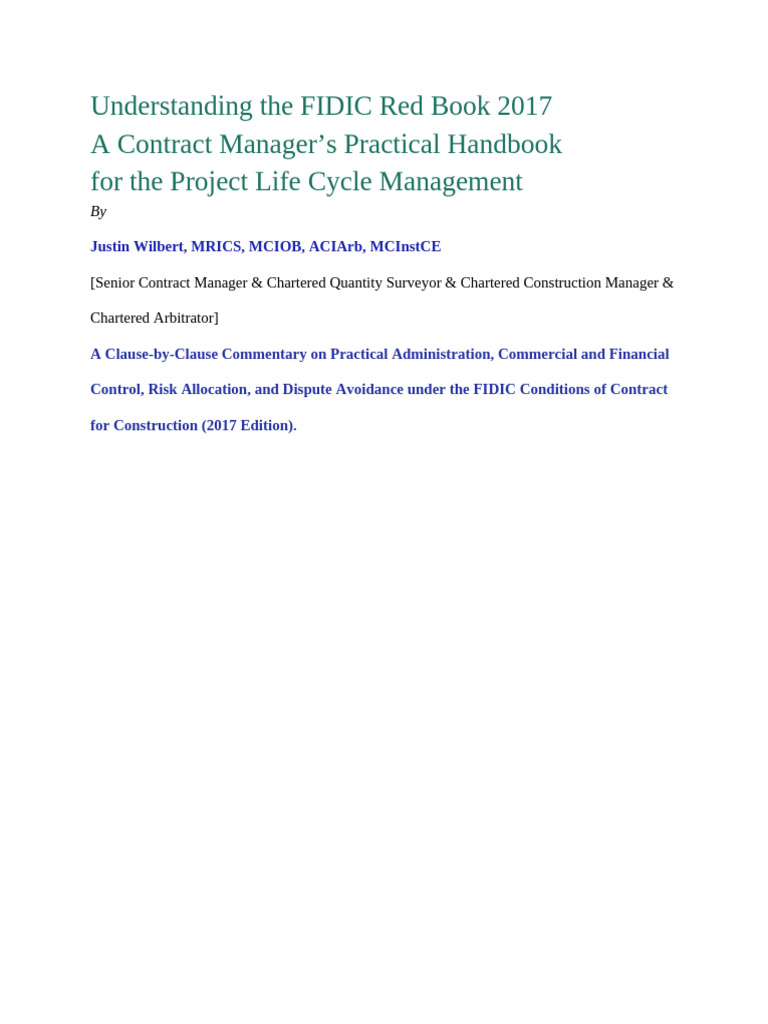 Understanding the FIDIC Red Book 2017
A Contract Manager's Practical Handbook
for the Project Life Cycle Management

By

Justin Wilbert, MRICS, MCIOB, ACIArb, MCInstCE

[Senior Contract Manager & Chartered Quantity Surveyor & Chartered Construction Manager & Chartered Arbitrator]

A Clause-by-Clause Commentary on Practical Administration, Commercial and Financial Control, Risk Allocation, and Dispute Avoidance under the FIDIC Conditions of Contract for Construction (2017 Edition).